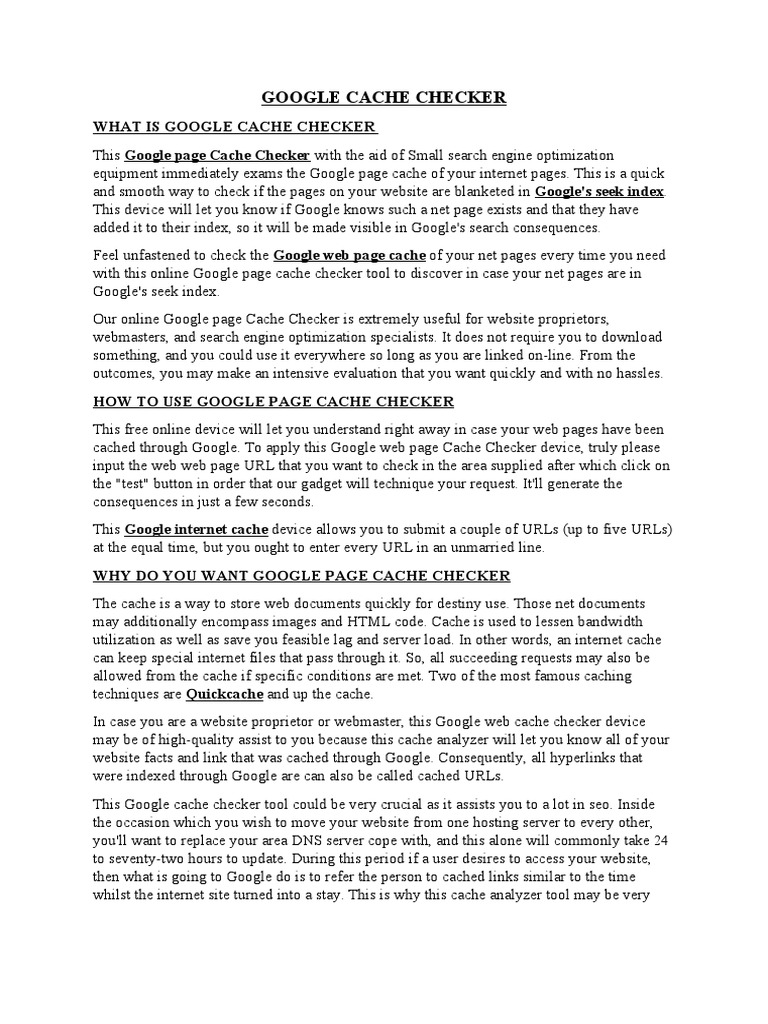 GOOGLE CACHE CHECKER

WHAT IS GOOGLE CACHE CHECKER

This Google page Cache Checker with the aid of Small search engine optimization equipment immediately exams the Google page cache of your internet pages. This is a quick and smooth way to check if the pages on your website are blanketed in Google's seek index. This device will let you know if Google knows such a net page exists and that they have added it to their index, so it will be made visible in Google's search consequences.

Feel unfastened to check the Google web page cache of your net pages every time you need with this online Google page cache checker tool to discover in case your net pages are in Google's seek index.

Our online Google page Cache Checker is extremely useful for website proprietors, webmasters, and search engine optimization specialists. It does not require you to download something, and you could use it everywhere so long as you are linked on-line. From the outcomes, you may make an intensive evaluation that you want quickly and with no hassles.

HOW TO USE GOOGLE PAGE CACHE CHECKER

This free online device will let you understand right away in case your web pages have been cached through Google. To apply this Google web page Cache Checker device, truly please input the web web page URL that you want to check in the area supplied after which click on the "test" button in order that our gadget will technique your request. It'll generate the consequences in just a few seconds.

This Google internet cache device allows you to submit a couple of URLs (up to five URLs) at the equal time, but you ought to enter every URL in an unmarried line.

WHY DO YOU WANT GOOGLE PAGE CACHE CHECKER

The cache is a way to store web documents quickly for destiny use. Those net documents may additionally encompass images and HTML code. Cache is used to lessen bandwidth utilization as well as save you feasible lag and server load. In other words, an internet cache can keep special internet files that pass through it. So, all succeeding requests may also be allowed from the cache if specific conditions are met. Two of the most famous caching techniques are Quickcache and up the cache.

In case you are a website proprietor or webmaster, this Google web cache checker device may be of high-quality assist to you because this cache analyzer will let you know all of your website facts and link that was cached through Google. Consequently, all hyperlinks that were indexed through Google are can also be called cached URLs.

This Google cache checker tool could be very crucial as it assists you to a lot in seo. Inside the occasion which you wish to move your website from one hosting server to every other, you'll want to replace your area DNS server cope with, and this alone will commonly take 24 to seventy-two hours to update. During this period if a user desires to access your website, then what is going to Google do is to refer the person to cached links similar to the time whilst the internet site turned into a stay. This is why this cache analyzer tool may be very